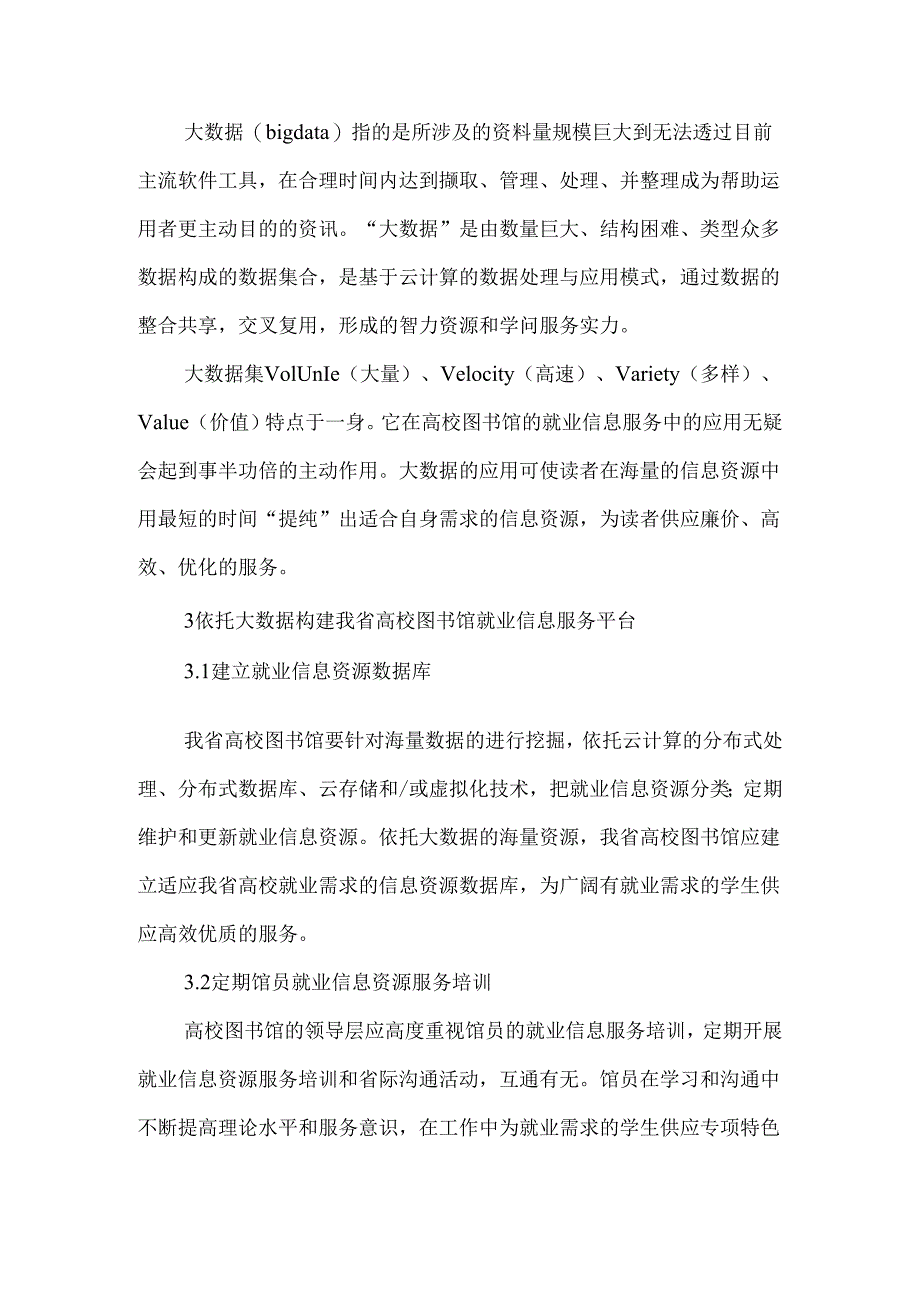 大数据（bigdata）指的是所涉及的资料量规模巨大到无法透过目前主流软件工具，在合理时间内达到撷取、管理、处理、并整理成为帮助运用者更主动目的的资讯。“大数据”是由数量巨大、结构困难、类型众多数据构成的数据集合，是基于云计算的数据处理与应用模式，通过数据的整合共享，交叉复用，形成的智力资源和学问服务实力。

大数据集VolUnIe（大量）、Velocity（高速）、Variety（多样）、Value（价值）特点于一身。它在高校图书馆的就业信息服务中的应用无疑会起到事半功倍的主动作用。大数据的应用可使读者在海量的信息资源中用最短的时间“提纯”出适合自身需求的信息资源，为读者供应廉价、高效、优化的服务。

3依托大数据构建我省高校图书馆就业信息服务平台

3.1建立就业信息资源数据库

我省高校图书馆要针对海量数据的进行挖掘，依托云计算的分布式处理、分布式数据库、云存储和/或虚拟化技术，把就业信息资源分类;定期维护和更新就业信息资源。依托大数据的海量资源，我省高校图书馆应建立适应我省高校就业需求的信息资源数据库，为广阔有就业需求的学生供应高效优质的服务。

3.2定期馆员就业信息资源服务培训

高校图书馆的领导层应高度重视馆员的就业信息服务培训，定期开展就业信息资源服务培训和省际沟通活动，互通有无。馆员在学习和沟通中不断提高理论水平和服务意识，在工作中为就业需求的学生供应专项特色